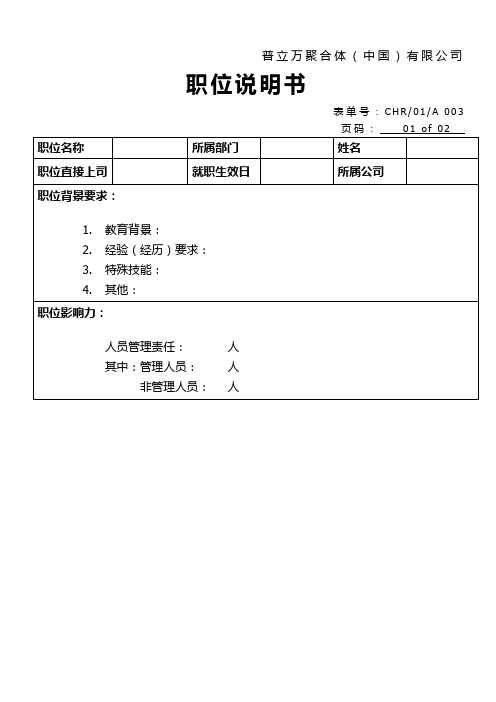 普立万聚合体（中国）有限公司

职位说明书

表单号：CHR/01/A 003
页码： 01 of 02

| 职位名称 | | 所属部门 | | 姓名 | |
|---|---|---|---|---|---|
| 职位直接上司 | | 就职生效日 | | 所属公司 | |

职位背景要求：

1. 教育背景：
2. 经验（经历）要求：
3. 特殊技能：
4. 其他：

职位影响力：

人员管理责任： 人
其中：管理人员： 人
非管理人员： 人